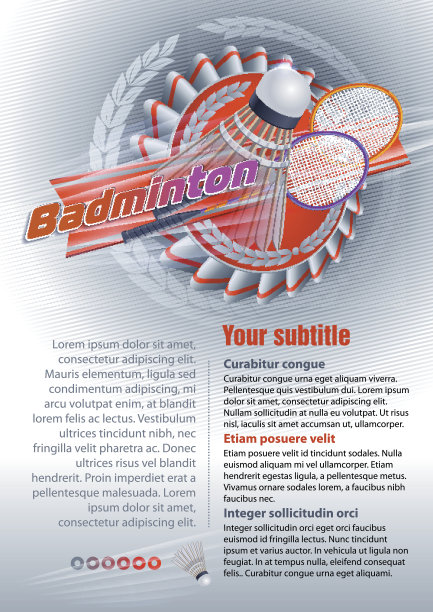 Badminton

Lorem ipsum dolor sit amet, consectetur adipiscing elit. Mauris elementum, ligula sed condimentum adipiscing, mi arcu volutpat enim, at blandit lorem felis ac lectus. Vestibulum ultrices tincidunt nibh, nec fringilla velit pharetra ac. Donec ultrices risus vel blandit hendrerit. Proin imperdiet erat a pellentesque malesuada. Lorem ipsum dolor sit amet, consectetur adipiscing elit.

Your subtitle

Curabitur congue

Curabitur congue urna eget aliquam viverra. Pellentesque quis vestibulum dui. Lorem ipsum dolor sit amet, consectetur adipiscing elit. Nullam sollicitudin at nulla eu volutpat. Ut risus nisl, iaculis sit amet accumsan ut, ullamcorper.

Etiam posuere velit

Etiam posuere velit id tincidunt sodales. Nulla euismod aliquam mi vel ullamcorper. Etiam hendrerit egestas ligula, a pellentesque metus. Vivamus ornare sodales lorem, a faucibus nibh faucibus nec.

Integer sollicitudin orci

Integer sollicitudin orci eget orci faucibus euismod id fringilla lectus. Nunc tincidunt ipsum et varius auctor. In vehicula ut ligula non feugiat. In at tempus nulla, eleifend consequat felis.. Curabitur congue urna eget aliquami.